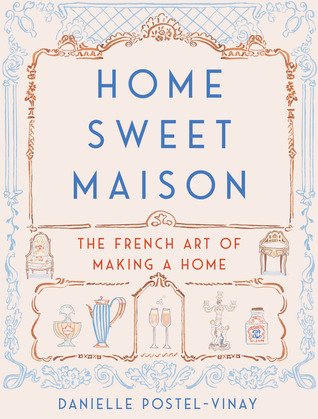 HOME SWEET MAISON

THE FRENCH ART OF MAKING A HOME

DANIELLE POSTEL-VINAY